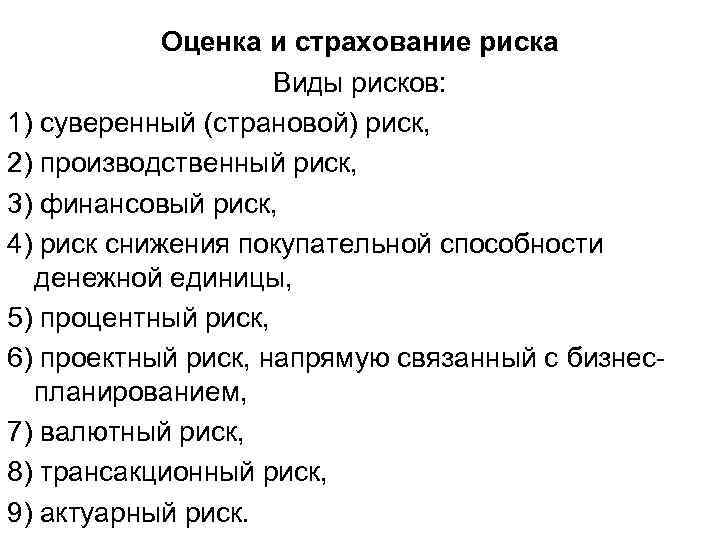 Оценка и страхование риска

Виды рисков:

1) суверенный (страновой) риск,

2) производственный риск,

3) финансовый риск,

4) риск снижения покупательной способности денежной единицы,

5) процентный риск,

6) проектный риск, напрямую связанный с бизнес-планированием,

7) валютный риск,

8) трансакционный риск,

9) актуарный риск.